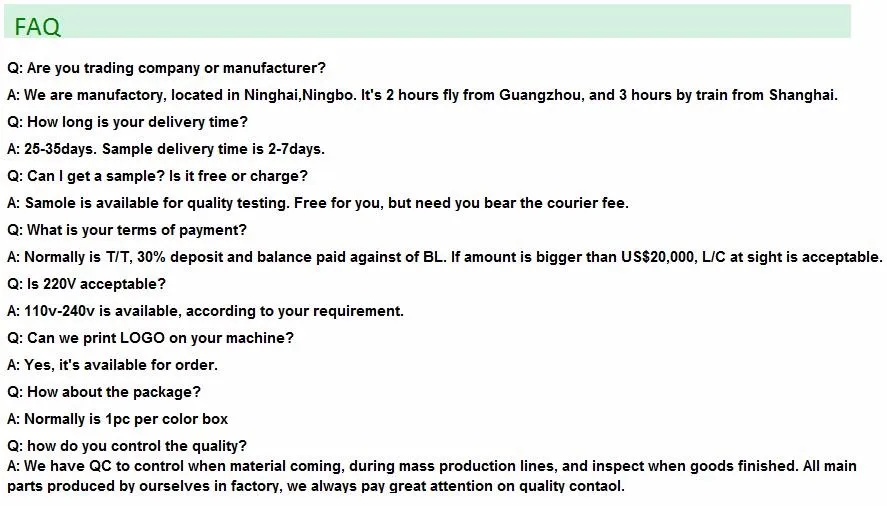 FAQ

Q: Are you trading company or manufacturer?

A: We are manufactory, located in Ninghai,Ningbo. It's 2 hours fly from Guangzhou, and 3 hours by train from Shanghai.

Q: How long is your delivery time?

A: 25-35days. Sample delivery time is 2-7days.

Q: Can I get a sample? Is it free or charge?

A: Samole is available for quality testing. Free for you, but need you bear the courier fee.

Q: What is your terms of payment?

A: Normally is T/T, 30% deposit and balance paid against of BL. If amount is bigger than US$20,000, L/C at sight is acceptable.

Q: Is 220V acceptable?

A: 110v-240v is available, according to your requirement.

Q: Can we print LOGO on your machine?

A: Yes, it's available for order.

Q: How about the package?

A: Normally is 1pc per color box

Q: how do you control the quality?

A: We have QC to control when material coming, during mass production lines, and inspect when goods finished. All main parts produced by ourselves in factory, we always pay great attention on quality contaol.